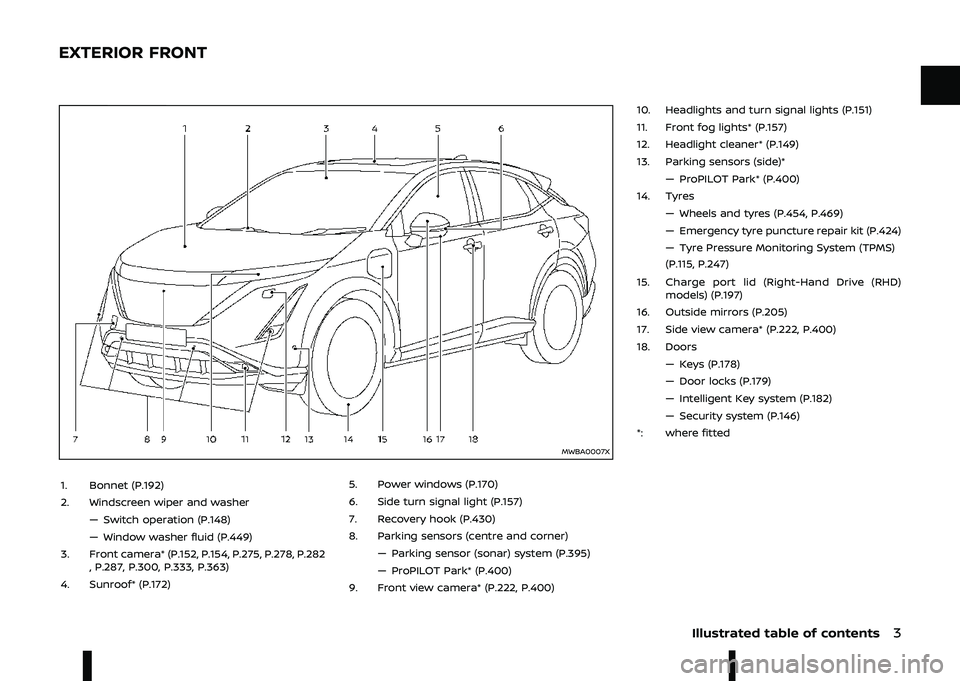 EXTERIOR FRONT

1 2 3 4 5 6

7 8 9 10 11 12 13 14 15 16 17 18

MWBA0007X

1. Bonnet (P.192)
2. Windscreen wiper and washer
— Switch operation (P.148)
— Window washer fluid (P.449)
3. Front camera* (P.152, P.154, P.275, P.278, P.282 , P.287, P.300, P.333, P.363)
4. Sunroof* (P.172)

5. Power windows (P.170)
6. Side turn signal light (P.157)
7. Recovery hook (P.430)
8. Parking sensors (centre and corner)
— Parking sensor (sonar) system (P.395)
— ProPILOT Park* (P.400)
9. Front view camera* (P.222, P.400)

10. Headlights and turn signal lights (P.151)
11. Front fog lights* (P.157)
12. Headlight cleaner* (P.149)
13. Parking sensors (side)*
— ProPILOT Park* (P.400)
14. Tyres
— Wheels and tyres (P.454, P.469)
— Emergency tyre puncture repair kit (P.424)
— Tyre Pressure Monitoring System (TPMS) (P.115, P.247)
15. Charge port lid (Right-Hand Drive (RHD) models) (P.197)
16. Outside mirrors (P.205)
17. Side view camera* (P.222, P.400)
18. Doors
— Keys (P.178)
— Door locks (P.179)
— Intelligent Key system (P.182)
— Security system (P.146)
*: where fitted

Illustrated table of contents 3

carmanualsonline.info